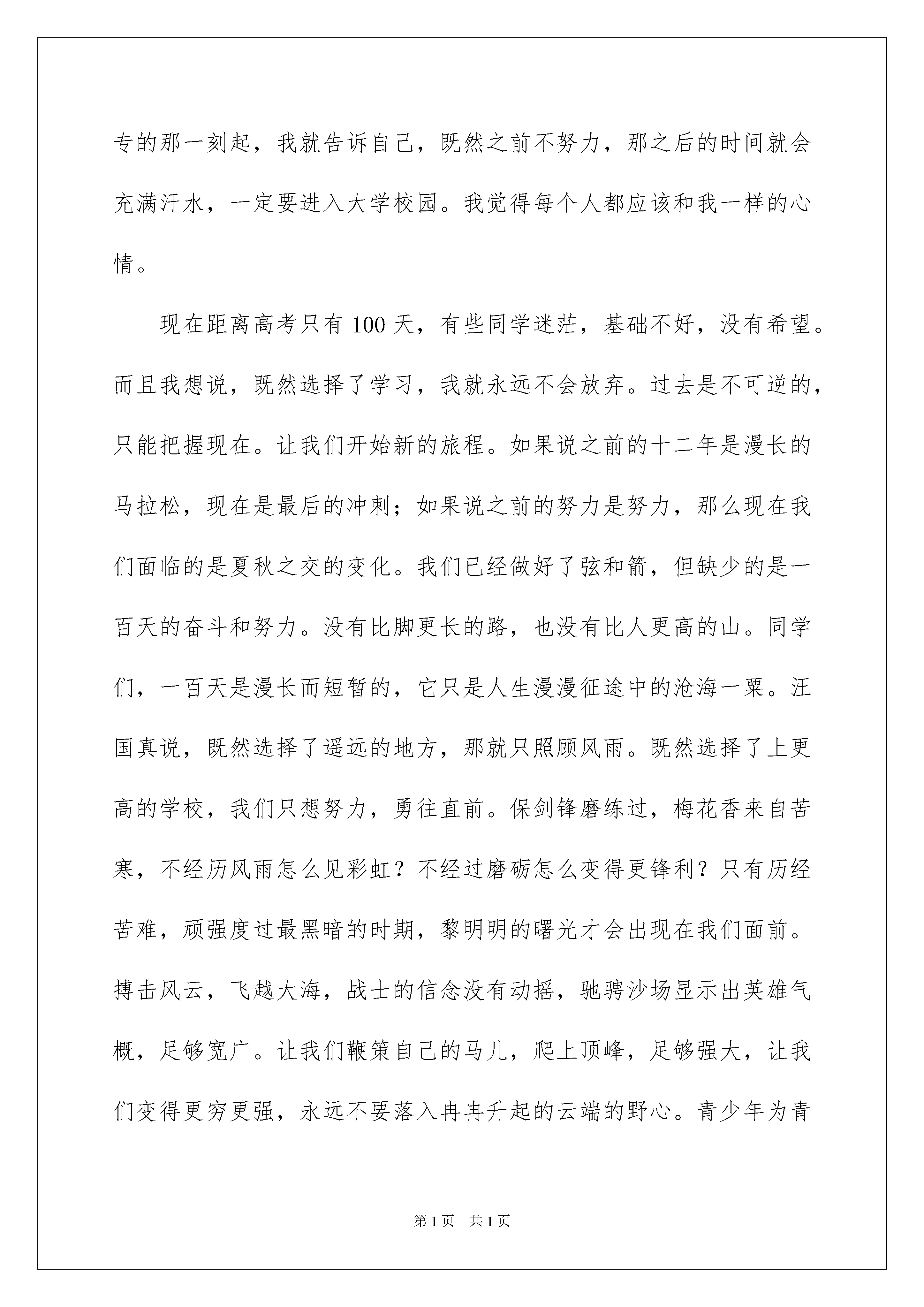 专的那一刻起，我就告诉自己，既然之前不努力，那之后的时间就会充满汗水，一定要进入大学校园。我觉得每个人都应该和我一样的心情。

现在距离高考只有 100 天，有些同学迷茫，基础不好，没有希望。而且我想说，既然选择了学习，我就永远不会放弃。过去是不可逆的，只能把握现在。让我们开始新的旅程。如果说之前的十二年是漫长的马拉松，现在是最后的冲刺；如果说之前的努力是努力，那么现在我们面临的是夏秋之交的变化。我们已经做好了弦和箭，但缺少的是一百天的奋斗和努力。没有比脚更长的路，也没有比人更高的山。同学们，一百天是漫长而短暂的，它只是人生漫漫征途中的沧海一粟。汪国真说，既然选择了遥远的地方，那就只照顾风雨。既然选择了上更高的学校，我们只想努力，勇往直前。保剑锋磨练过，梅花香来自苦寒，不经历风雨怎么见彩虹？不经过磨砺怎么变得更锋利？只有历经苦难，顽强度过最黑暗的时期，黎明明的曙光才会出现在我们面前。搏击风云，飞越大海，战士的信念没有动摇，驰骋沙场显示出英雄气概，足够宽广。让我们鞭策自己的马儿，爬上顶峰，足够强大，让我们变得更穷更强，永远不要落入冉冉升起的云端的野心。青少年为青

第 1 页　共 1 页